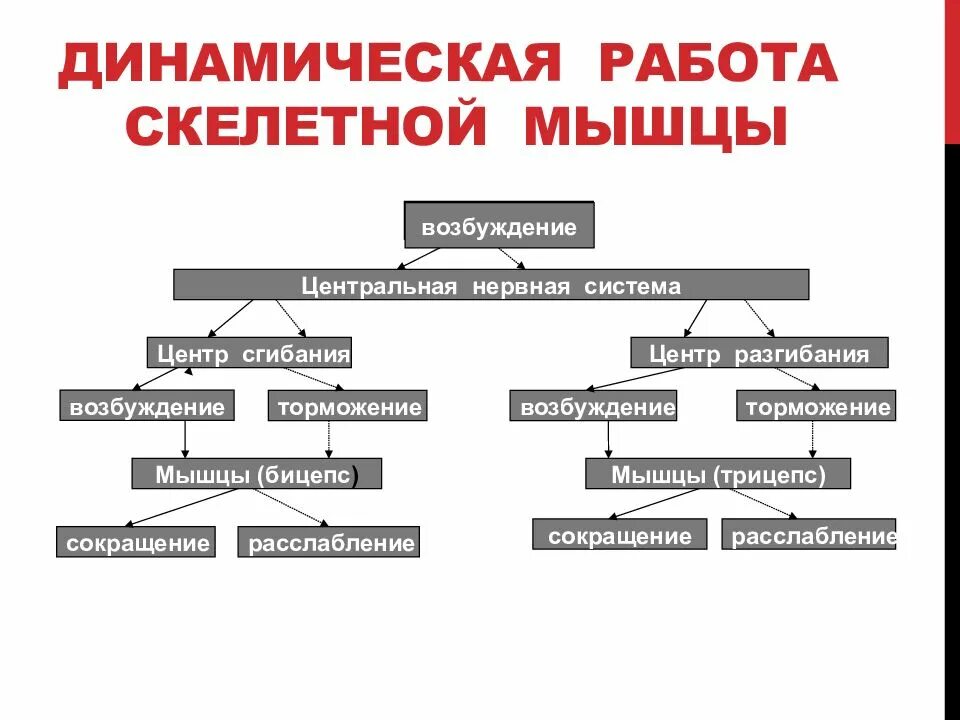 ДИНАМИЧЕСКАЯ РАБОТА СКЕЛЕТНОЙ МЫШЦЫ

возбуждение

Центральная нервная система

Центр сгибания

Центр разгибания

возбуждение

торможение

возбуждение

торможение

Мышцы (бицепс)

Мышцы (трицепс)

сокращение

расслабление

сокращение

расслабление